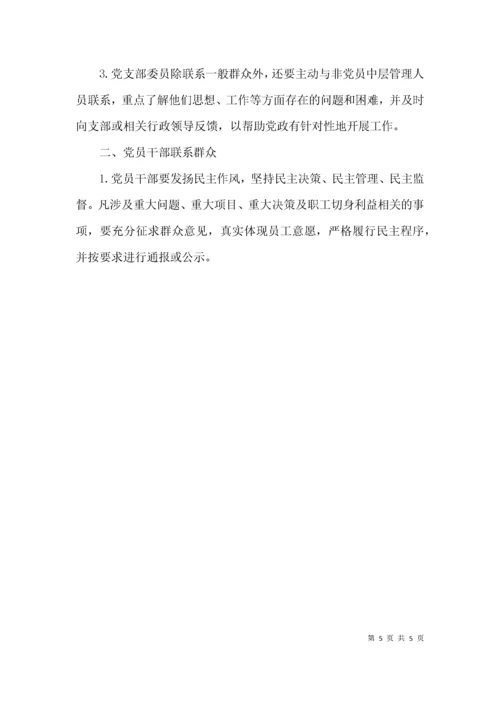 3. 党支部委员除联系一般群众外，还要主动与非党员中层管理人员联系，重点了解他们思想、工作等方面存在的问题和困难，并及时向支部或相关行政领导反馈，以帮助党政有针对性地开展工作。

二、党员干部联系群众

1. 党员干部要发扬民主作风，坚持民主决策、民主管理、民主监督。凡涉及重大问题、重大项目、重大决策及职工切身利益相关的事项，要充分征求群众意见，真实体现员工意愿，严格履行民主程序，并按要求进行通报或公示。

第 5 页 共 5 页